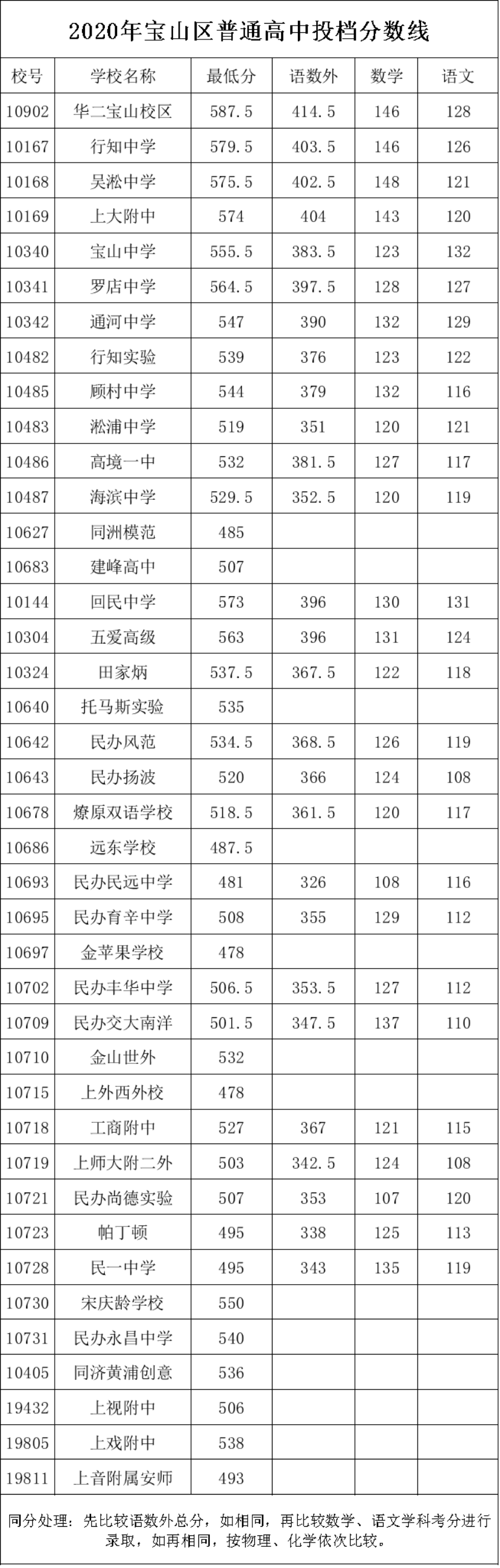 2020年宝山区普通高中投档分数线

| 校号 | 学校名称 | 最低分 | 语数外 | 数学 | 语文 |
|---|---|---|---|---|---|
| 10902 | 华二宝山校区 | 587.5 | 414.5 | 146 | 128 |
| 10167 | 行知中学 | 579.5 | 403.5 | 146 | 126 |
| 10168 | 吴淞中学 | 575.5 | 402.5 | 148 | 121 |
| 10169 | 上大附中 | 574 | 404 | 143 | 120 |
| 10340 | 宝山中学 | 555.5 | 383.5 | 123 | 132 |
| 10341 | 罗店中学 | 564.5 | 397.5 | 128 | 127 |
| 10342 | 通河中学 | 547 | 390 | 132 | 129 |
| 10482 | 行知实验 | 539 | 376 | 123 | 122 |
| 10485 | 顾村中学 | 544 | 379 | 132 | 116 |
| 10483 | 淞浦中学 | 519 | 351 | 120 | 121 |
| 10486 | 高境一中 | 532 | 381.5 | 127 | 117 |
| 10487 | 海滨中学 | 529.5 | 352.5 | 120 | 119 |
| 10627 | 同洲模范 | 485 | | | |
| 10683 | 建峰高中 | 507 | | | |
| 10144 | 回民中学 | 573 | 396 | 130 | 131 |
| 10304 | 五爱高级 | 563 | 396 | 131 | 124 |
| 10324 | 田家炳 | 537.5 | 367.5 | 122 | 118 |
| 10640 | 托马斯实验 | 535 | | | |
| 10642 | 民办风范 | 534.5 | 368.5 | 126 | 119 |
| 10643 | 民办扬波 | 520 | 366 | 124 | 108 |
| 10678 | 燎原双语学校 | 518.5 | 361.5 | 120 | 117 |
| 10686 | 远东学校 | 487.5 | | | |
| 10693 | 民办民远中学 | 481 | 326 | 108 | 116 |
| 10695 | 民办育辛中学 | 508 | 355 | 129 | 112 |
| 10697 | 金苹果学校 | 478 | | | |
| 10702 | 民办丰华中学 | 506.5 | 353.5 | 127 | 112 |
| 10709 | 民办交大南洋 | 501.5 | 347.5 | 137 | 110 |
| 10710 | 金山世外 | 532 | | | |
| 10715 | 上外西外校 | 478 | | | |
| 10718 | 工商附中 | 527 | 367 | 121 | 115 |
| 10719 | 上师大附二外 | 503 | 342.5 | 124 | 108 |
| 10721 | 民办尚德实验 | 507 | 353 | 107 | 120 |
| 10723 | 帕丁顿 | 495 | 338 | 125 | 113 |
| 10728 | 民一中学 | 495 | 343 | 135 | 119 |
| 10730 | 宋庆龄学校 | 550 | | | |
| 10731 | 民办永昌中学 | 540 | | | |
| 10405 | 同济黄浦创意 | 536 | | | |
| 19432 | 上视附中 | 506 | | | |
| 19805 | 上戏附中 | 538 | | | |
| 19811 | 上音附属安师 | 493 | | | |

同分处理：先比较语数外总分，如相同，再比较数学、语文学科考分进行录取，如再相同，按物理、化学依次比较。